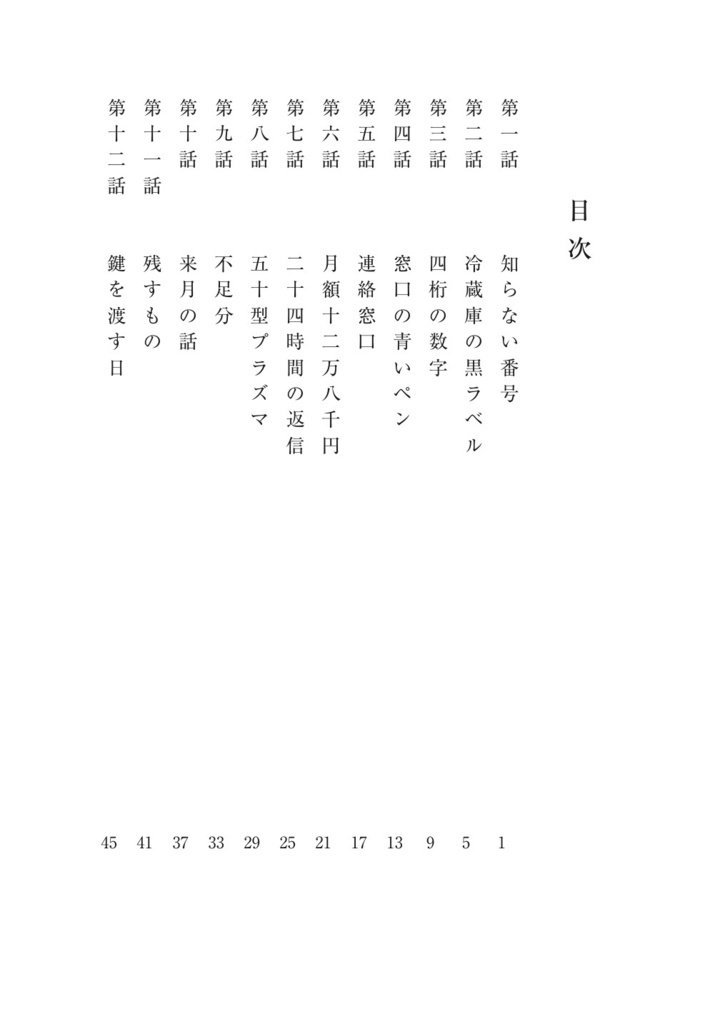 目次

第一話　知らない番号　1
第二話　冷蔵庫の黒ラベル　5
第三話　四桁の数字　9
第四話　窓口の青いペン　13
第五話　連絡窓口　17
第六話　月額十二万八千円　21
第七話　二十四時間の返信　25
第八話　五十型プラズマ　29
第九話　不足分　33
第十話　来月の話　37
第十一話　残すもの　41
第十二話　鍵を渡す日　45